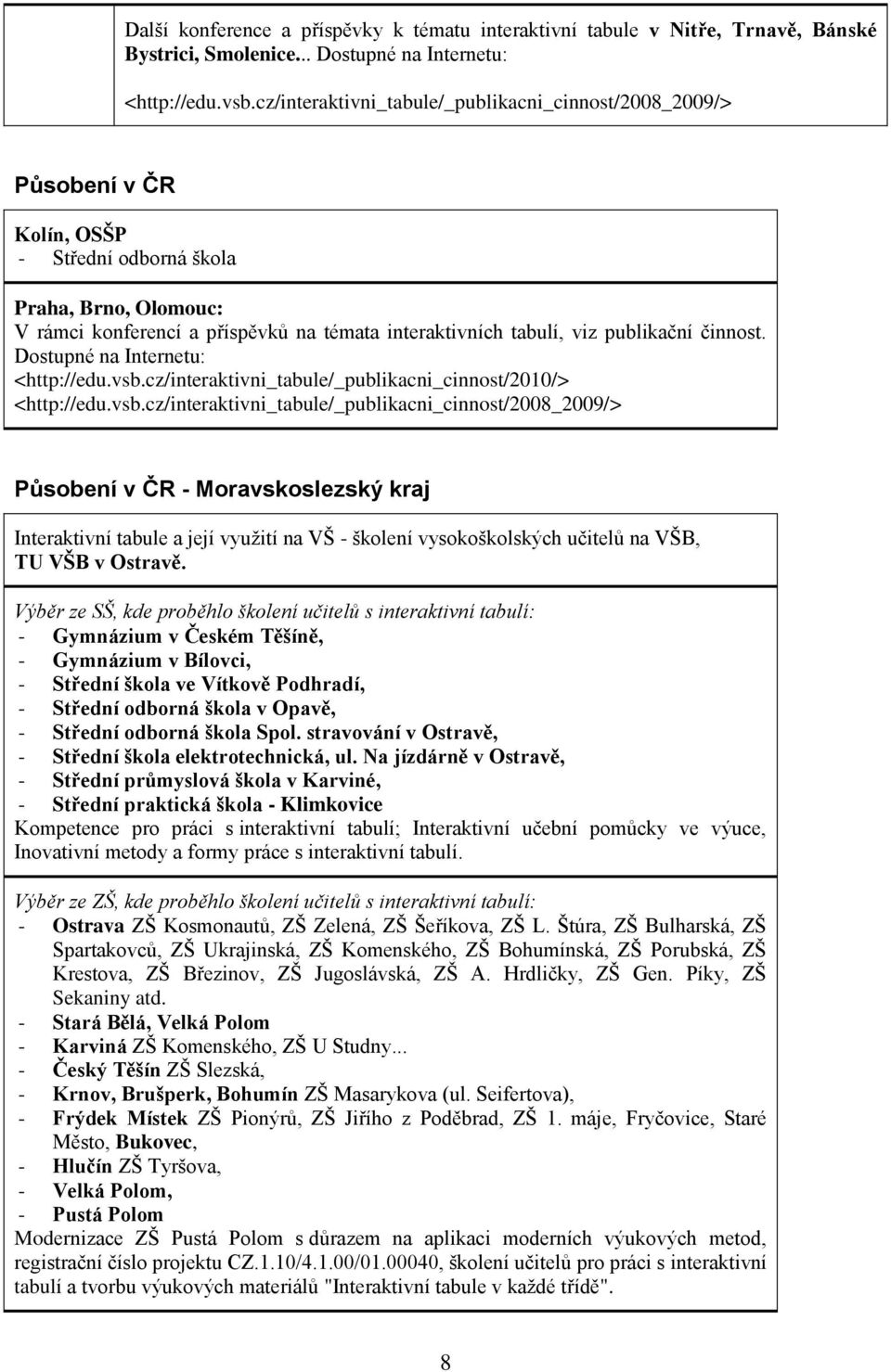 Další konference a příspěvky k tématu interaktivní tabule v Nitře, Trnavě, Bánské Bystrici, Smolenice... Dostupné na Internetu:

<http://edu.vsb.cz/interaktivni_tabule/_publikacni_cinnost/2008_2009/>

Působení v ČR

Kolín, OSŠP
- Střední odborná škola

Praha, Brno, Olomouc:
V rámci konferencí a příspěvků na témata interaktivních tabulí, viz publikační činnost. Dostupné na Internetu:
<http://edu.vsb.cz/interaktivni_tabule/_publikacni_cinnost/2010/>
<http://edu.vsb.cz/interaktivni_tabule/_publikacni_cinnost/2008_2009/>

Působení v ČR - Moravskoslezský kraj

Interaktivní tabule a její využití na VŠ - školení vysokoškolských učitelů na VŠB, TU VŠB v Ostravě.

Výběr ze SŠ, kde proběhlo školení učitelů s interaktivní tabulí:
- Gymnázium v Českém Těšíně,
- Gymnázium v Bílovci,
- Střední škola ve Vítkově Podhradí,
- Střední odborná škola v Opavě,
- Střední odborná škola Spol. stravování v Ostravě,
- Střední škola elektrotechnická, ul. Na jízdárně v Ostravě,
- Střední průmyslová škola v Karviné,
- Střední praktická škola - Klimkovice
Kompetence pro práci s interaktivní tabulí; Interaktivní učební pomůcky ve výuce, Inovativní metody a formy práce s interaktivní tabulí.

Výběr ze ZŠ, kde proběhlo školení učitelů s interaktivní tabulí:
- Ostrava ZŠ Kosmonautů, ZŠ Zelená, ZŠ Šeříkova, ZŠ L. Štúra, ZŠ Bulharská, ZŠ Spartakovců, ZŠ Ukrajinská, ZŠ Komenského, ZŠ Bohumínská, ZŠ Porubská, ZŠ Krestova, ZŠ Březinov, ZŠ Jugoslávská, ZŠ A. Hrdličky, ZŠ Gen. Píky, ZŠ Sekaniny atd.
- Stará Bělá, Velká Polom
- Karviná ZŠ Komenského, ZŠ U Studny...
- Český Těšín ZŠ Slezská,
- Krnov, Brušperk, Bohumín ZŠ Masarykova (ul. Seifertova),
- Frýdek Místek ZŠ Pionýrů, ZŠ Jiřího z Poděbrad, ZŠ 1. máje, Fryčovice, Staré Město, Bukovec,
- Hlučín ZŠ Tyršova,
- Velká Polom,
- Pustá Polom
Modernizace ZŠ Pustá Polom s důrazem na aplikaci moderních výukových metod, registrační číslo projektu CZ.1.10/4.1.00/01.00040, školení učitelů pro práci s interaktivní tabulí a tvorbu výukových materiálů "Interaktivní tabule v každé třídě".

8